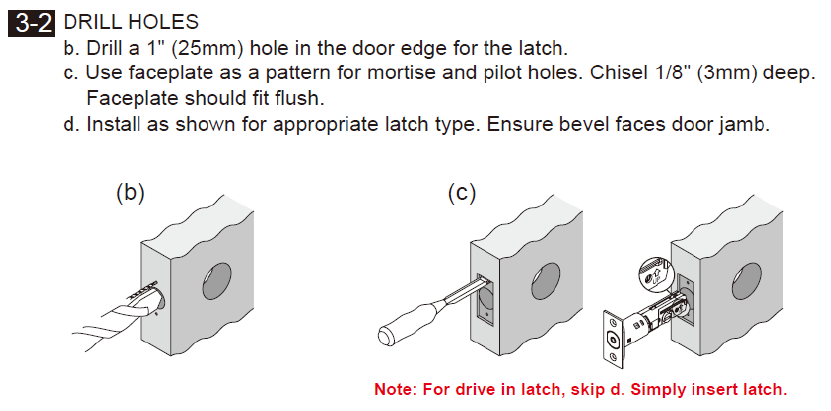 3-2 DRILL HOLES
b. Drill a 1" (25mm) hole in the door edge for the latch.
c. Use faceplate as a pattern for mortise and pilot holes. Chisel 1/8" (3mm) deep. Faceplate should fit flush.
d. Install as shown for appropriate latch type. Ensure bevel faces door jamb.

(b)

(c)

Note: For drive in latch, skip d. Simply insert latch.